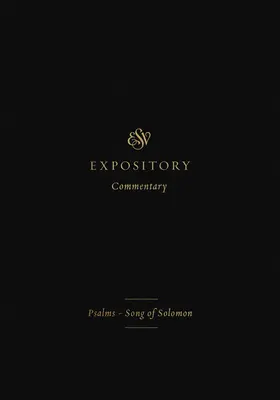 ESV

EXPOSITORY
Commentary

Psalms – Song of Solomon